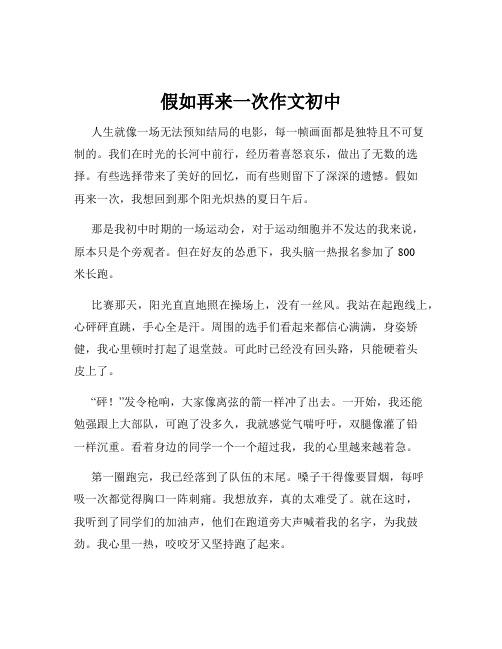 假如再来一次作文初中

人生就像一场无法预知结局的电影，每一帧画面都是独特且不可复制的。我们在时光的长河中前行，经历着喜怒哀乐，做出了无数的选择。有些选择带来了美好的回忆，而有些则留下了深深的遗憾。假如再来一次，我想回到那个阳光炽热的夏日午后。

那是我初中时期的一场运动会，对于运动细胞并不发达的我来说，原本只是个旁观者。但在好友的怂恿下，我头脑一热报名参加了 800 米长跑。

比赛那天，阳光直直地照在操场上，没有一丝风。我站在起跑线上，心砰砰直跳，手心全是汗。周围的选手们看起来都信心满满，身姿矫健，我心里顿时打起了退堂鼓。可此时已经没有回头路，只能硬着头皮上了。

“砰！”发令枪响，大家像离弦的箭一样冲了出去。一开始，我还能勉强跟上大部队，可跑了没多久，我就感觉气喘吁吁，双腿像灌了铅一样沉重。看着身边的同学一个一个超过我，我的心里越来越着急。

第一圈跑完，我已经落到了队伍的末尾。嗓子干得像要冒烟，每呼吸一次都觉得胸口一阵刺痛。我想放弃，真的太难受了。就在这时，我听到了同学们的加油声，他们在跑道旁大声喊着我的名字，为我鼓劲。我心里一热，咬咬牙又坚持跑了起来。